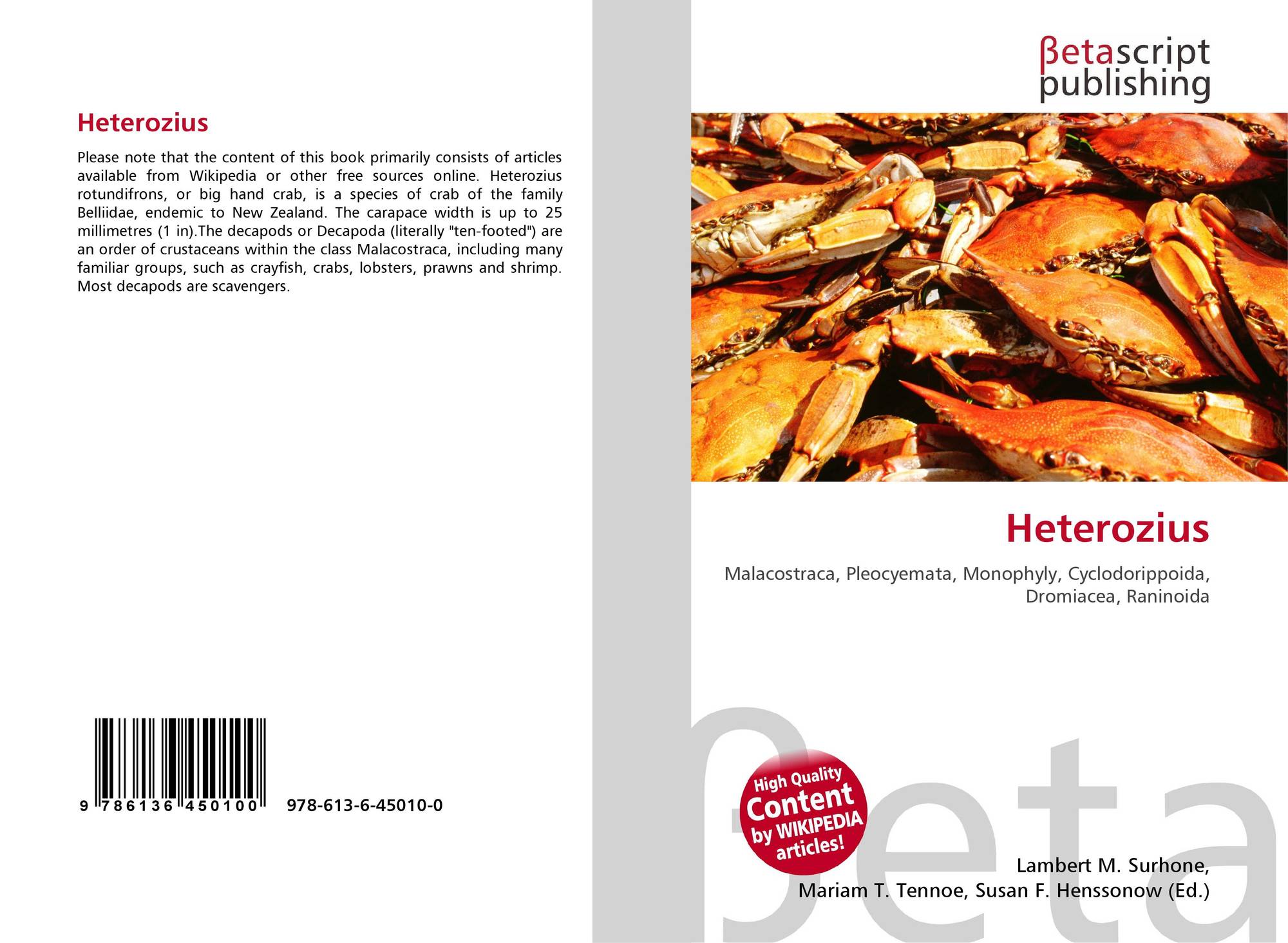 Heterozius

Please note that the content of this book primarily consists of articles available from Wikipedia or other free sources online. Heterozius rotundifrons, or big hand crab, is a species of crab of the family Belliidae, endemic to New Zealand. The carapace width is up to 25 millimetres (1 in).The decapods or Decapoda (literally "ten-footed") are an order of crustaceans within the class Malacostraca, including many familiar groups, such as crayfish, crabs, lobsters, prawns and shrimp. Most decapods are scavengers.

9 786136 450100

978-613-6-45010-0

βetascript
publishing

Heterozius

Malacostraca, Pleocyemata, Monophyly, Cyclodorippoida, Dromiacea, Raninoida

High Quality
Content
by WIKIPEDIA
articles!

Lambert M. Surhone,
Mariam T. Tennoe, Susan F. Henssonow (Ed.)

βeta